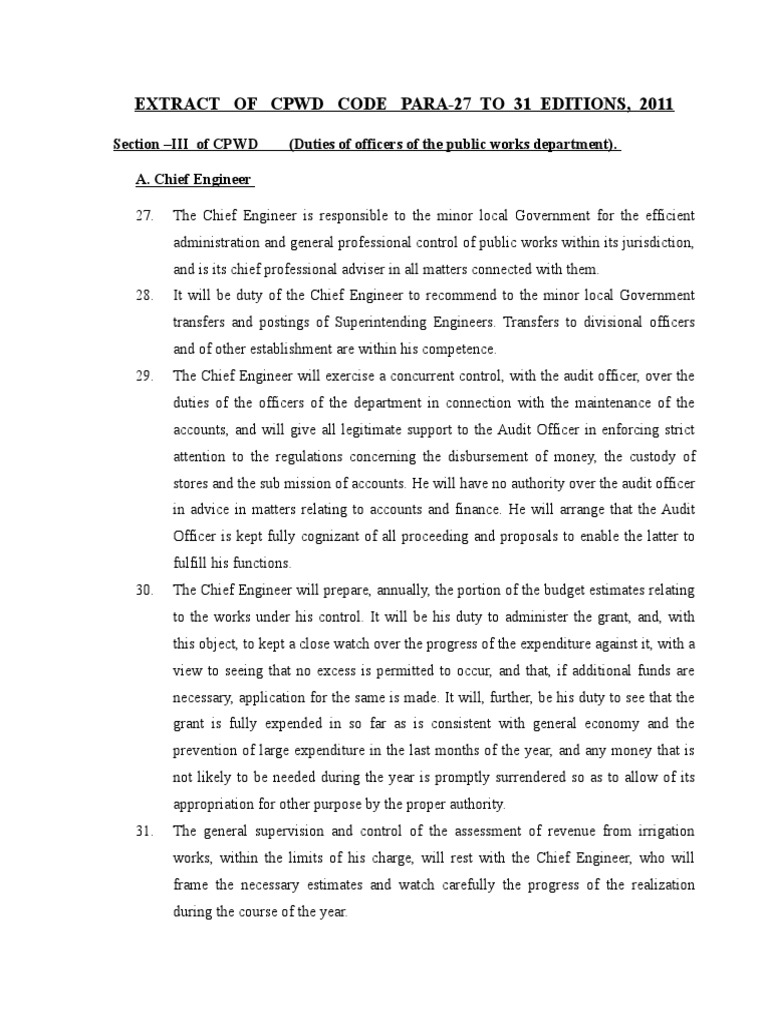 EXTRACT OF CPWD CODE PARA-27 TO 31 EDITIONS, 2011

Section –III of CPWD (Duties of officers of the public works department).

A. Chief Engineer

27. The Chief Engineer is responsible to the minor local Government for the efficient administration and general professional control of public works within its jurisdiction, and is its chief professional adviser in all matters connected with them.

28. It will be duty of the Chief Engineer to recommend to the minor local Government transfers and postings of Superintending Engineers. Transfers to divisional officers and of other establishment are within his competence.

29. The Chief Engineer will exercise a concurrent control, with the audit officer, over the duties of the officers of the department in connection with the maintenance of the accounts, and will give all legitimate support to the Audit Officer in enforcing strict attention to the regulations concerning the disbursement of money, the custody of stores and the sub mission of accounts. He will have no authority over the audit officer in advice in matters relating to accounts and finance. He will arrange that the Audit Officer is kept fully cognizant of all proceeding and proposals to enable the latter to fulfill his functions.

30. The Chief Engineer will prepare, annually, the portion of the budget estimates relating to the works under his control. It will be his duty to administer the grant, and, with this object, to kept a close watch over the progress of the expenditure against it, with a view to seeing that no excess is permitted to occur, and that, if additional funds are necessary, application for the same is made. It will, further, be his duty to see that the grant is fully expended in so far as is consistent with general economy and the prevention of large expenditure in the last months of the year, and any money that is not likely to be needed during the year is promptly surrendered so as to allow of its appropriation for other purpose by the proper authority.

31. The general supervision and control of the assessment of revenue from irrigation works, within the limits of his charge, will rest with the Chief Engineer, who will frame the necessary estimates and watch carefully the progress of the realization during the course of the year.